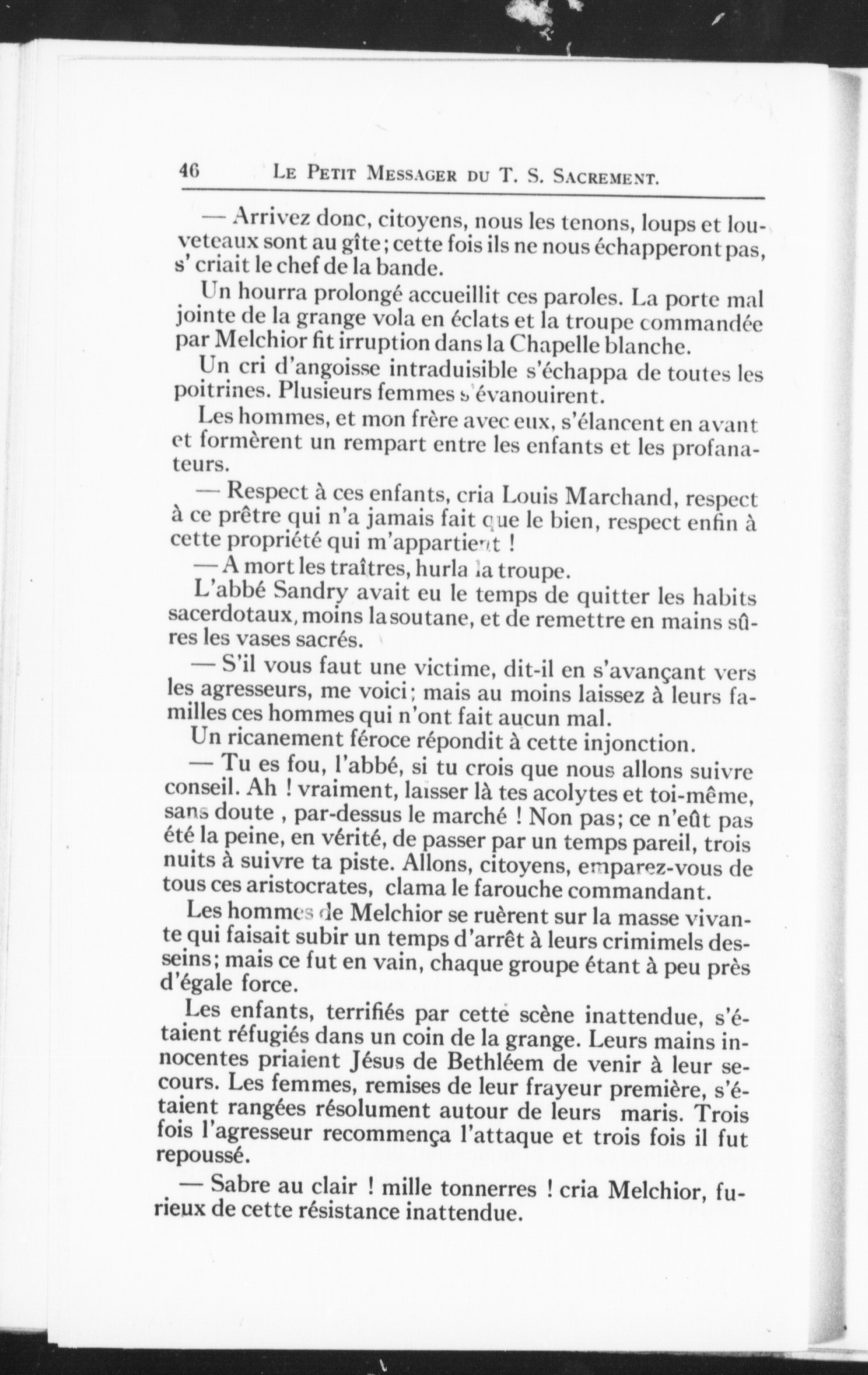 46 LE PETIT MESSAGER DU T. S. SACREMENT.

— Arrivez donc, citoyens, nous les tenons, loups et louveteaux sont au gîte; cette fois ils ne nous échapperont pas, s' criait le chef de la bande.

Un hourra prolongé accueillit ces paroles. La porte mal jointe de la grange vola en éclats et la troupe commandée par Melchior fit irruption dans la Chapelle blanche.

Un cri d'angoisse intraduisible s'échappa de toutes les poitrines. Plusieurs femmes s'évanouirent.

Les hommes, et mon frère avec eux, s'élancent en avant et formèrent un rempart entre les enfants et les profanateurs.

— Respect à ces enfants, cria Louis Marchand, respect à ce prêtre qui n'a jamais fait que le bien, respect enfin à cette propriété qui m'appartient !

— A mort les traîtres, hurla la troupe.

L'abbé Sandry avait eu le temps de quitter les habits sacerdotaux, moins la soutane, et de remettre en mains sûres les vases sacrés.

— S'il vous faut une victime, dit-il en s'avançant vers les agresseurs, me voici; mais au moins laissez à leurs familles ces hommes qui n'ont fait aucun mal.

Un ricanement féroce répondit à cette injonction.

— Tu es fou, l'abbé, si tu crois que nous allons suivre conseil. Ah ! vraiment, laisser là tes acolytes et toi-même, sans doute , par-dessus le marché ! Non pas; ce n'eût pas été la peine, en vérité, de passer par un temps pareil, trois nuits à suivre ta piste. Allons, citoyens, emparez-vous de tous ces aristocrates, clama le farouche commandant.

Les hommes de Melchior se ruèrent sur la masse vivante qui faisait subir un temps d'arrêt à leurs crimimels desseins; mais ce fut en vain, chaque groupe étant à peu près d'égale force.

Les enfants, terrifiés par cette scène inattendue, s'étaient réfugiés dans un coin de la grange. Leurs mains innocentes priaient Jésus de Bethléem de venir à leur secours. Les femmes, remises de leur frayeur première, s'étaient rangées résolument autour de leurs maris. Trois fois l'agresseur recommença l'attaque et trois fois il fut repoussé.

— Sabre au clair ! mille tonnerres ! cria Melchior, furieux de cette résistance inattendue.